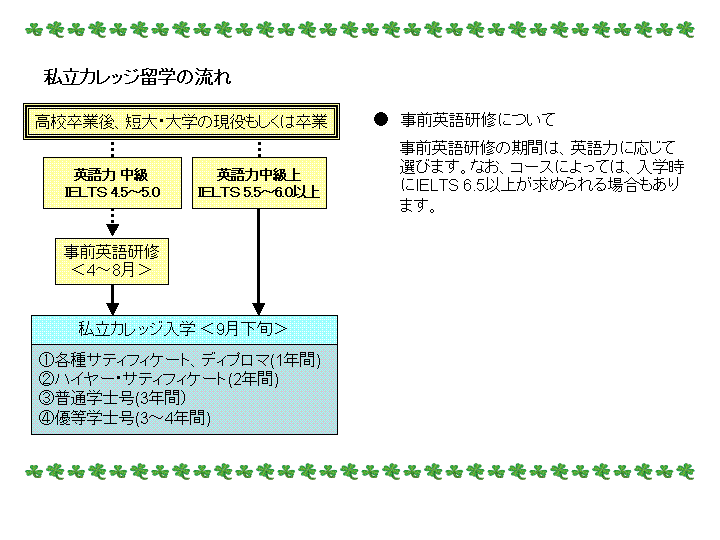 私立カレッジ留学の流れ

高校卒業後、短大・大学の現役もしくは卒業

英語力 中級
IELTS 4.5～5.0

英語力中級上
IELTS 5.5～6.0以上

事前英語研修
＜4～8月＞

私立カレッジ入学 ＜9月下旬＞

①各種サティフィケート、ディプロマ(1年間)
②ハイヤー・サティフィケート(2年間)
③普通学士号(3年間)
④優等学士号(3～4年間)

● 事前英語研修について

事前英語研修の期間は、英語力に応じて選びます。なお、コースによっては、入学時にIELTS 6.5以上が求められる場合もあります。